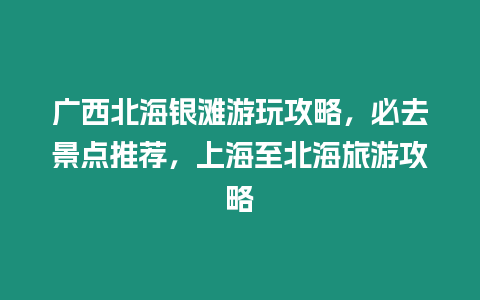 广西北海银滩游玩攻略，必去景点推荐，上海至北海旅游攻略